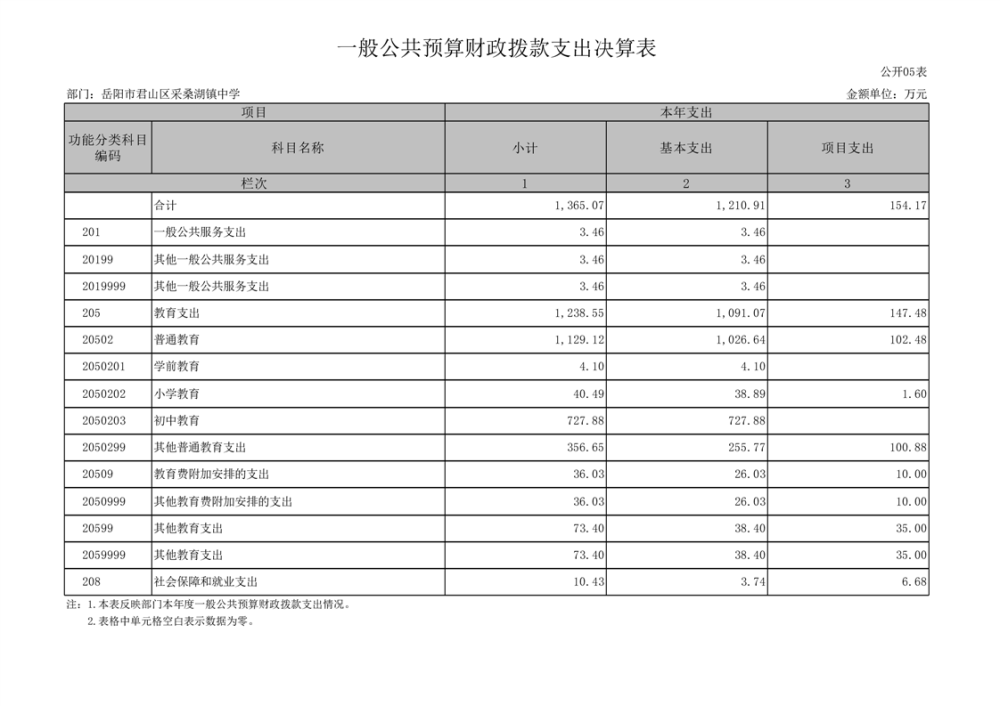 一般公共预算财政拨款支出决算表

公开05表

部门：岳阳市君山区采桑湖镇中学

金额单位：万元

| 项目 | | 本年支出 | | |
|---|---|---|---|---|
| 功能分类科目编码 | 科目名称 | 小计 | 基本支出 | 项目支出 |
| 栏次 | | 1 | 2 | 3 |
| | 合计 | 1,365.07 | 1,210.91 | 154.17 |
| 201 | 一般公共服务支出 | 3.46 | 3.46 | |
| 20199 | 其他一般公共服务支出 | 3.46 | 3.46 | |
| 2019999 | 其他一般公共服务支出 | 3.46 | 3.46 | |
| 205 | 教育支出 | 1,238.55 | 1,091.07 | 147.48 |
| 20502 | 普通教育 | 1,129.12 | 1,026.64 | 102.48 |
| 2050201 | 学前教育 | 4.10 | 4.10 | |
| 2050202 | 小学教育 | 40.49 | 38.89 | 1.60 |
| 2050203 | 初中教育 | 727.88 | 727.88 | |
| 2050299 | 其他普通教育支出 | 356.65 | 255.77 | 100.88 |
| 20509 | 教育费附加安排的支出 | 36.03 | 26.03 | 10.00 |
| 2050999 | 其他教育费附加安排的支出 | 36.03 | 26.03 | 10.00 |
| 20599 | 其他教育支出 | 73.40 | 38.40 | 35.00 |
| 2059999 | 其他教育支出 | 73.40 | 38.40 | 35.00 |
| 208 | 社会保障和就业支出 | 10.43 | 3.74 | 6.68 |

注：1.本表反映部门本年度一般公共预算财政拨款支出情况。
2.表格中单元格空白表示数据为零。